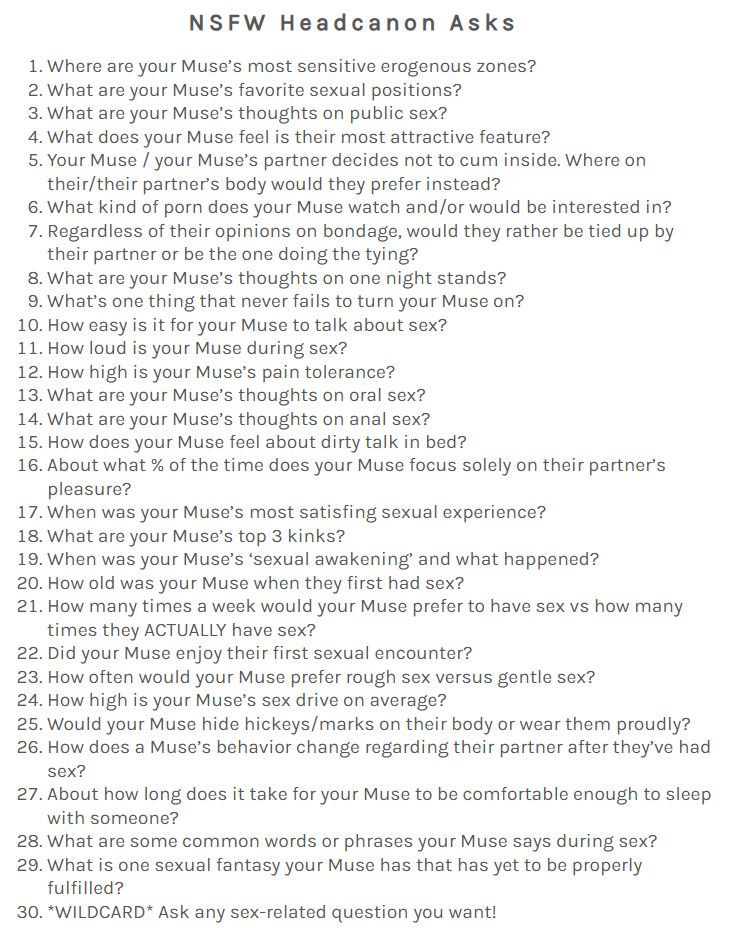 NSFW Headcanon Asks

1. Where are your Muse's most sensitive erogenous zones?
2. What are your Muse's favorite sexual positions?
3. What are your Muse's thoughts on public sex?
4. What does your Muse feel is their most attractive feature?
5. Your Muse / your Muse's partner decides not to cum inside. Where on their/their partner's body would they prefer instead?
6. What kind of porn does your Muse watch and/or would be interested in?
7. Regardless of their opinions on bondage, would they rather be tied up by their partner or be the one doing the tying?
8. What are your Muse's thoughts on one night stands?
9. What's one thing that never fails to turn your Muse on?
10. How easy is it for your Muse to talk about sex?
11. How loud is your Muse during sex?
12. How high is your Muse's pain tolerance?
13. What are your Muse's thoughts on oral sex?
14. What are your Muse's thoughts on anal sex?
15. How does your Muse feel about dirty talk in bed?
16. About what % of the time does your Muse focus solely on their partner's pleasure?
17. When was your Muse's most satisfing sexual experience?
18. What are your Muse's top 3 kinks?
19. When was your Muse's 'sexual awakening' and what happened?
20. How old was your Muse when they first had sex?
21. How many times a week would your Muse prefer to have sex vs how many times they ACTUALLY have sex?
22. Did your Muse enjoy their first sexual encounter?
23. How often would your Muse prefer rough sex versus gentle sex?
24. How high is your Muse's sex drive on average?
25. Would your Muse hide hickeys/marks on their body or wear them proudly?
26. How does a Muse's behavior change regarding their partner after they've had sex?
27. About how long does it take for your Muse to be comfortable enough to sleep with someone?
28. What are some common words or phrases your Muse says during sex?
29. What is one sexual fantasy your Muse has that has yet to be properly fulfilled?
30. *WILDCARD* Ask any sex-related question you want!